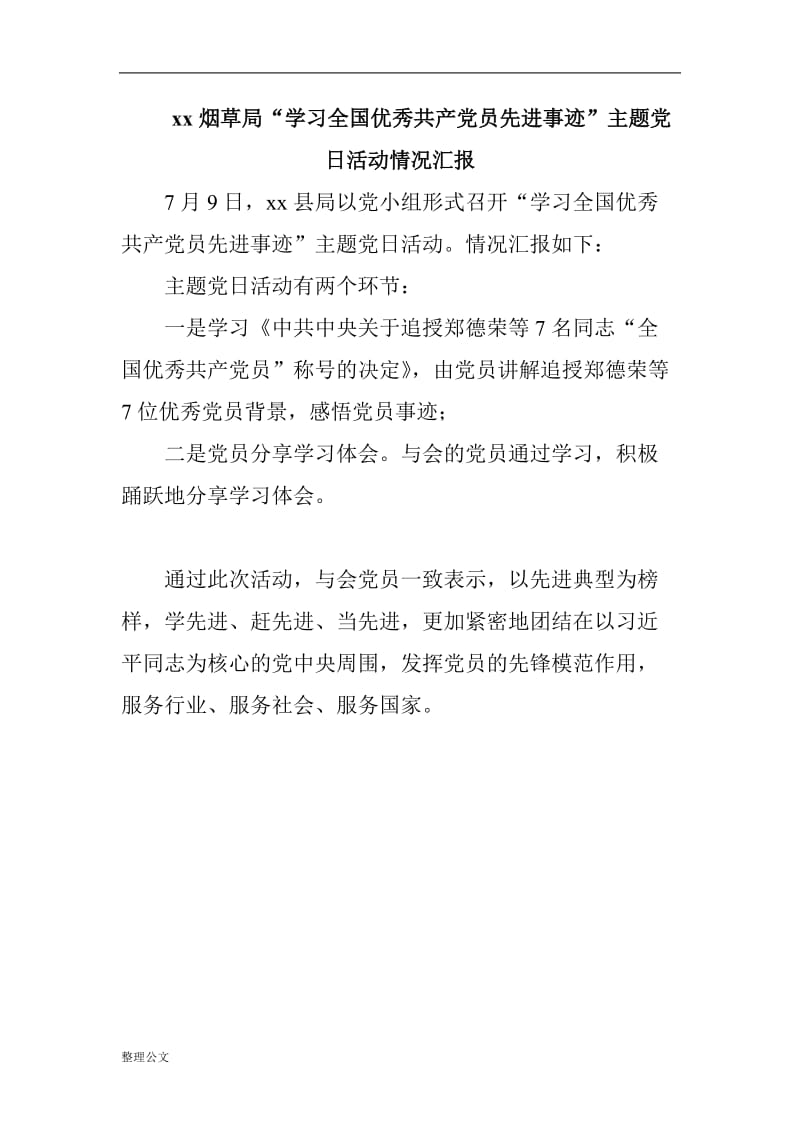 xx 烟草局“学习全国优秀共产党员先进事迹”主题党日活动情况汇报

7 月 9 日，xx 县局以党小组形式召开“学习全国优秀共产党员先进事迹”主题党日活动。情况汇报如下：

主题党日活动有两个环节：

一是学习《中共中央关于追授郑德荣等 7 名同志“全国优秀共产党员”称号的决定》，由党员讲解追授郑德荣等 7 位优秀党员背景，感悟党员事迹；

二是党员分享学习体会。与会的党员通过学习，积极踊跃地分享学习体会。

通过此次活动，与会党员一致表示，以先进典型为榜样，学先进、赶先进、当先进，更加紧密地团结在以习近平同志为核心的党中央周围，发挥党员的先锋模范作用，服务行业、服务社会、服务国家。

整理公文